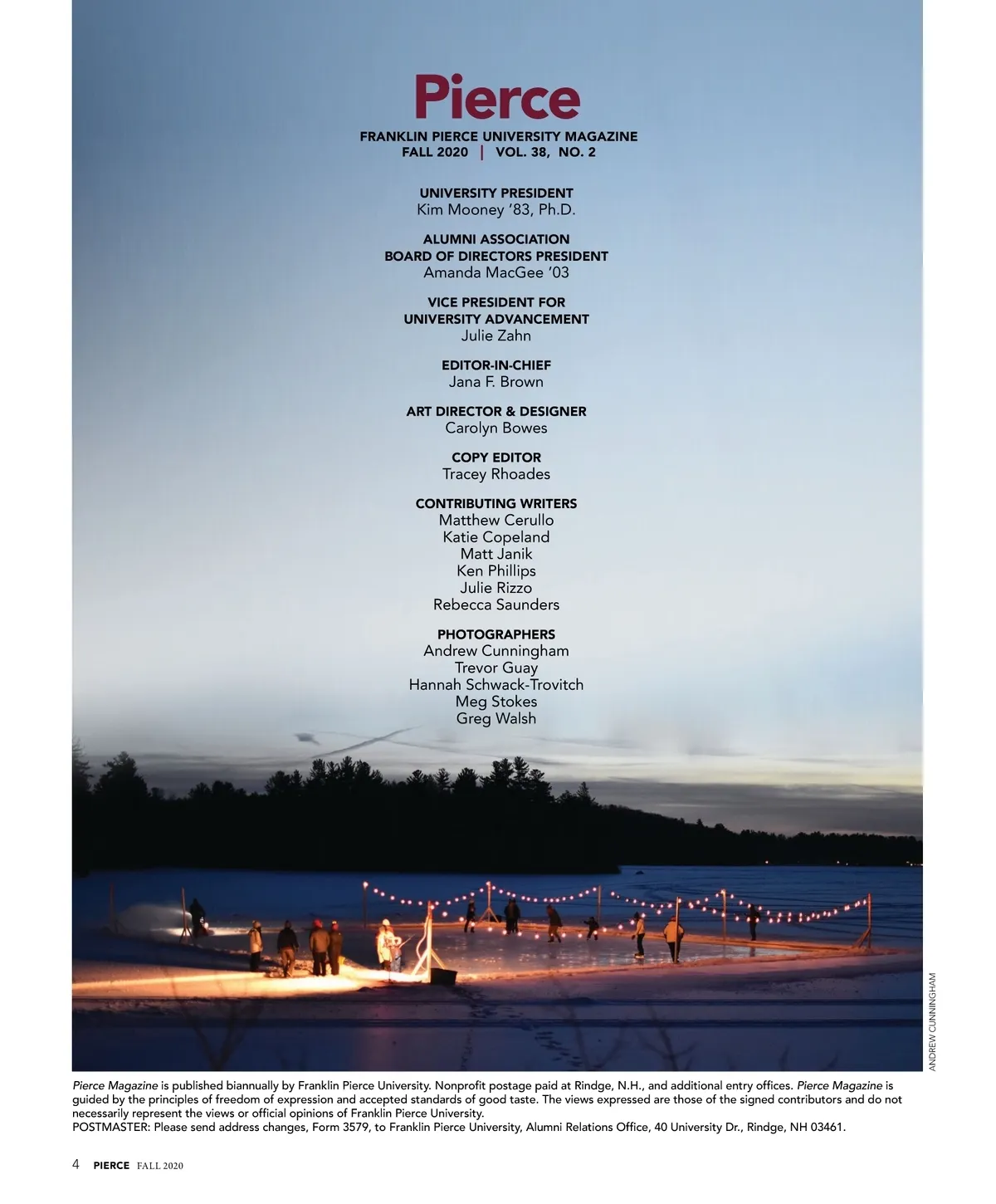 Pierce

FRANKLIN PIERCE UNIVERSITY MAGAZINE
FALL 2020 | VOL. 38, NO. 2

UNIVERSITY PRESIDENT
Kim Mooney '83, Ph.D.

ALUMNI ASSOCIATION
BOARD OF DIRECTORS PRESIDENT
Amanda MacGee '03

VICE PRESIDENT FOR
UNIVERSITY ADVANCEMENT
Julie Zahn

EDITOR-IN-CHIEF
Jana F. Brown

ART DIRECTOR & DESIGNER
Carolyn Bowes

COPY EDITOR
Tracey Rhoades

CONTRIBUTING WRITERS
Matthew Cerullo
Katie Copeland
Matt Janik
Ken Phillips
Julie Rizzo
Rebecca Saunders

PHOTOGRAPHERS
Andrew Cunningham
Trevor Guay
Hannah Schwack-Trovitch
Meg Stokes
Greg Walsh

ANDREW CUNNINGHAM

Pierce Magazine is published biannually by Franklin Pierce University. Nonprofit postage paid at Rindge, N.H., and additional entry offices. Pierce Magazine is guided by the principles of freedom of expression and accepted standards of good taste. The views expressed are those of the signed contributors and do not necessarily represent the views or official opinions of Franklin Pierce University.
POSTMASTER: Please send address changes, Form 3579, to Franklin Pierce University, Alumni Relations Office, 40 University Dr., Rindge, NH 03461.

4 PIERCE FALL 2020